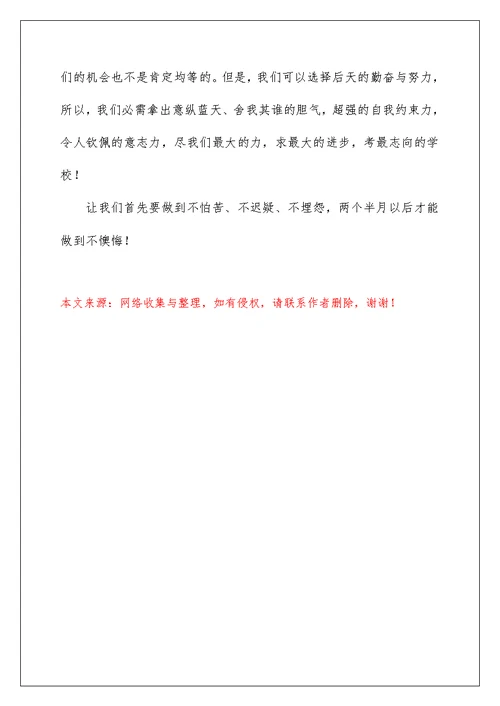 们的机会也不是肯定均等的。但是，我们可以选择后天的勤奋与努力，所以，我们必需拿出意纵蓝天、舍我其谁的胆气，超强的自我约束力，令人钦佩的意志力，尽我们最大的力，求最大的进步，考最志向的学校！

让我们首先要做到不怕苦、不迟疑、不埋怨，两个半月以后才能做到不懊悔！

本文来源：网络收集与整理，如有侵权，请联系作者删除，谢谢！